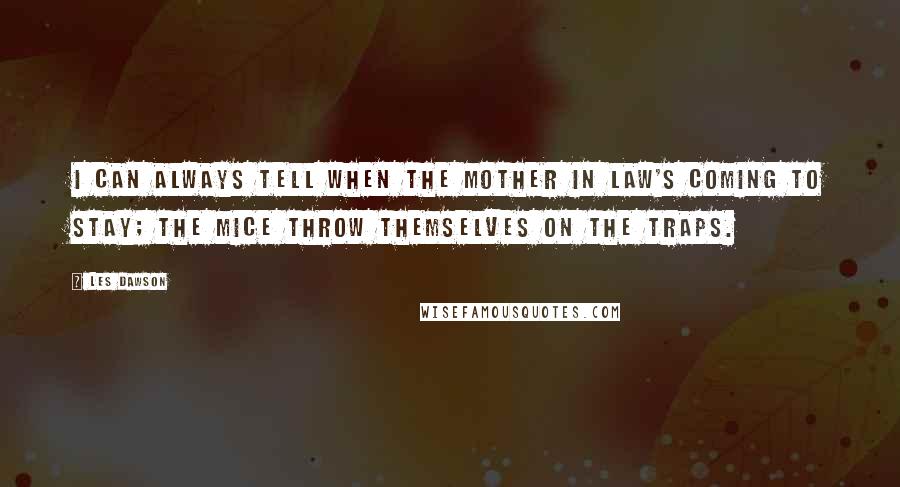 I CAN ALWAYS TELL WHEN THE MOTHER IN LAW'S COMING TO STAY; THE MICE THROW THEMSELVES ON THE TRAPS.

? LES DAWSON

WISEFAMOUSQUOTES.COM